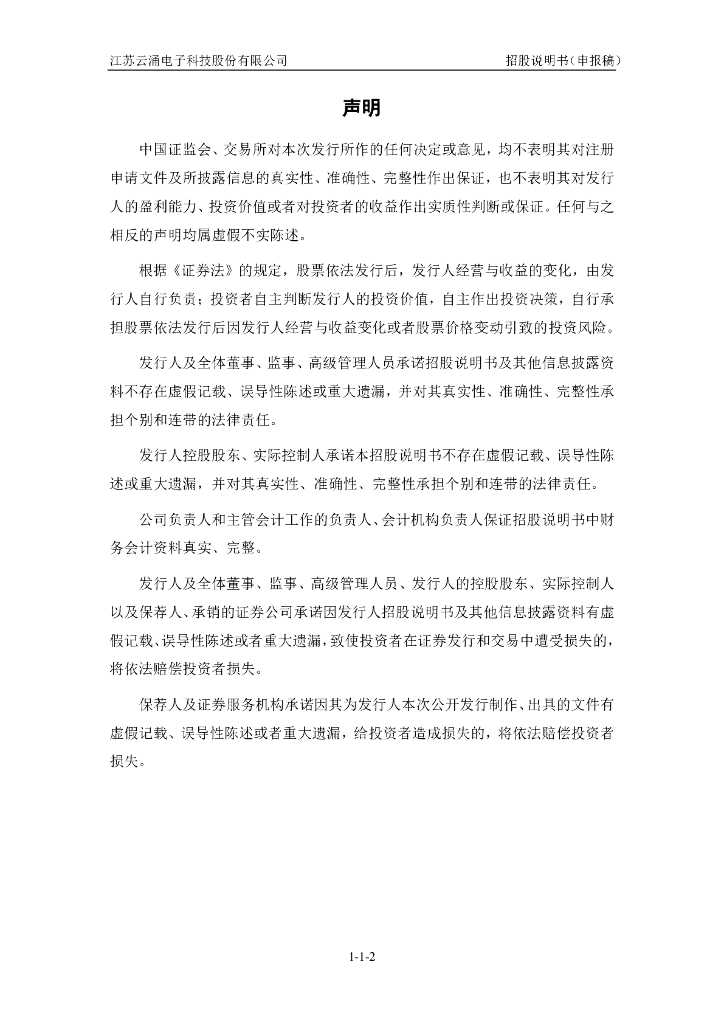 江苏云涌电子科技股份有限公司

招股说明书（申报稿）

声明

中国证监会、交易所对本次发行所作的任何决定或意见，均不表明其对注册申请文件及所披露信息的真实性、准确性、完整性作出保证，也不表明其对发行人的盈利能力、投资价值或者对投资者的收益作出实质性判断或保证。任何与之相反的声明均属虚假不实陈述。

根据《证券法》的规定，股票依法发行后，发行人经营与收益的变化，由发行人自行负责；投资者自主判断发行人的投资价值，自主作出投资决策，自行承担股票依法发行后因发行人经营与收益变化或者股票价格变动引致的投资风险。

发行人及全体董事、监事、高级管理人员承诺招股说明书及其他信息披露资料不存在虚假记载、误导性陈述或重大遗漏，并对其真实性、准确性、完整性承担个别和连带的法律责任。

发行人控股股东、实际控制人承诺本招股说明书不存在虚假记载、误导性陈述或重大遗漏，并对其真实性、准确性、完整性承担个别和连带的法律责任。

公司负责人和主管会计工作的负责人、会计机构负责人保证招股说明书中财务会计资料真实、完整。

发行人及全体董事、监事、高级管理人员、发行人的控股股东、实际控制人以及保荐人、承销的证券公司承诺因发行人招股说明书及其他信息披露资料有虚假记载、误导性陈述或者重大遗漏，致使投资者在证券发行和交易中遭受损失的，将依法赔偿投资者损失。

保荐人及证券服务机构承诺因其为发行人本次公开发行制作、出具的文件有虚假记载、误导性陈述或者重大遗漏，给投资者造成损失的，将依法赔偿投资者损失。

1-1-2